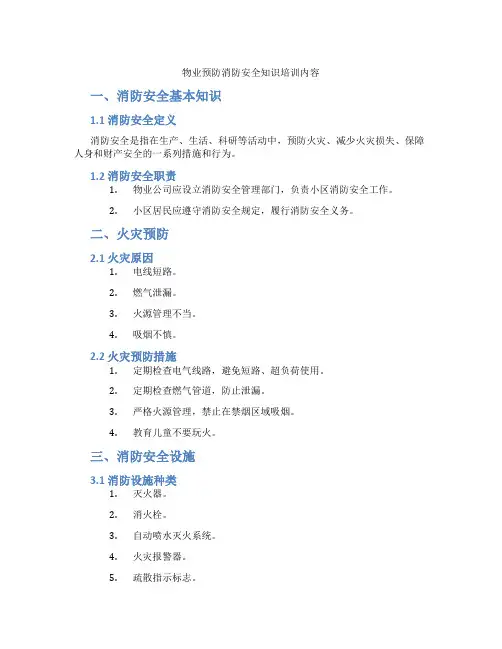 物业预防消防安全知识培训内容

一、消防安全基本知识

1.1 消防安全定义

消防安全是指在生产、生活、科研等活动中，预防火灾、减少火灾损失、保障人身和财产安全的一系列措施和行为。

1.2 消防安全职责

1. 物业公司应设立消防安全管理部门，负责小区消防安全工作。

2. 小区居民应遵守消防安全规定，履行消防安全义务。

二、火灾预防

2.1 火灾原因

1. 电线短路。

2. 燃气泄漏。

3. 火源管理不当。

4. 吸烟不慎。

2.2 火灾预防措施

1. 定期检查电气线路，避免短路、超负荷使用。

2. 定期检查燃气管道，防止泄漏。

3. 严格火源管理，禁止在禁烟区域吸烟。

4. 教育儿童不要玩火。

三、消防安全设施

3.1 消防设施种类

1. 灭火器。

2. 消火栓。

3. 自动喷水灭火系统。

4. 火灾报警器。

5. 疏散指示标志。